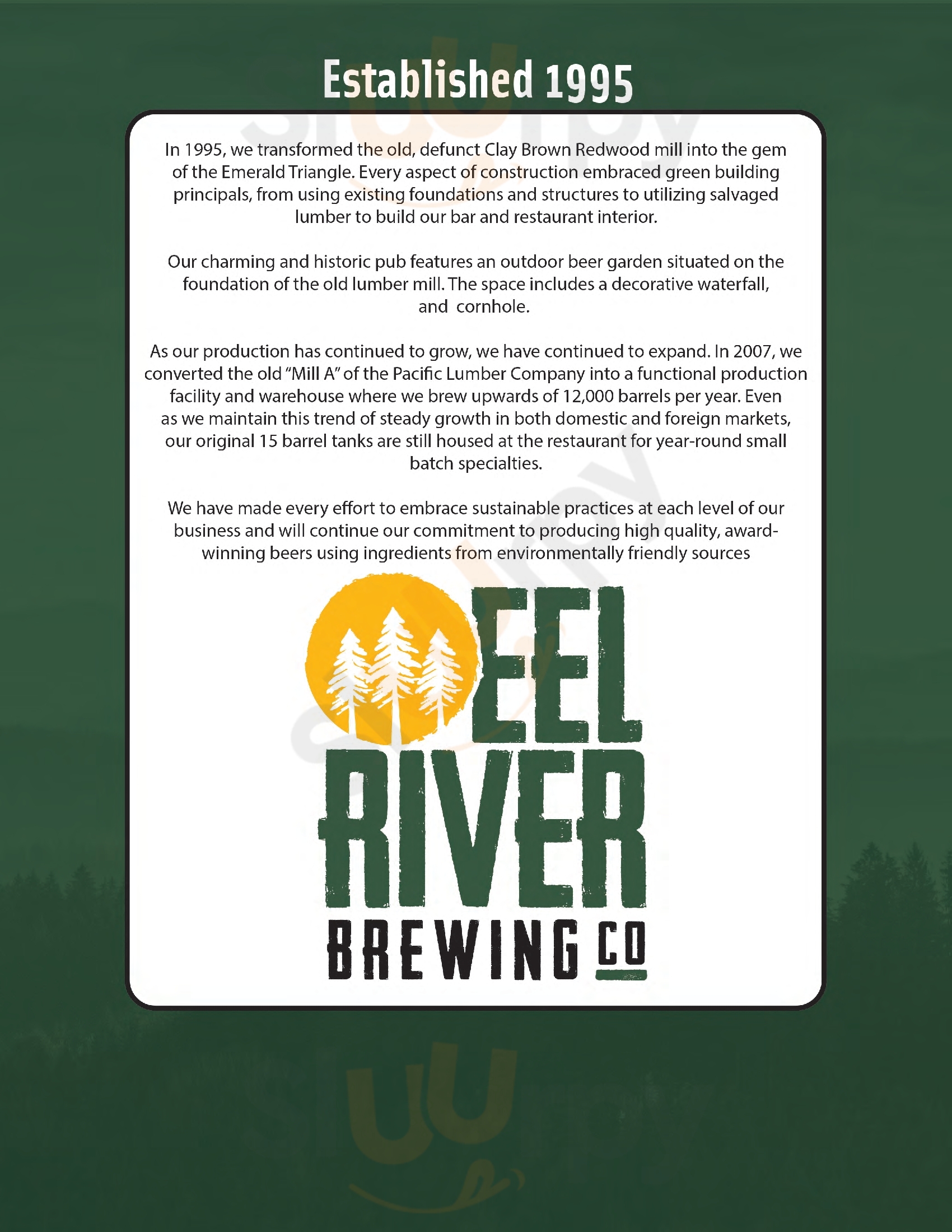 Established 1995

In 1995, we transformed the old, defunct Clay Brown Redwood mill into the gem of the Emerald Triangle. Every aspect of construction embraced green building principals, from using existing foundations and structures to utilizing salvaged lumber to build our bar and restaurant interior.

Our charming and historic pub features an outdoor beer garden situated on the foundation of the old lumber mill. The space includes a decorative waterfall, and cornhole.

As our production has continued to grow, we have continued to expand. In 2007, we converted the old "Mill A" of the Pacific Lumber Company into a functional production facility and warehouse where we brew upwards of 12,000 barrels per year. Even as we maintain this trend of steady growth in both domestic and foreign markets, our original 15 barrel tanks are still housed at the restaurant for year-round small batch specialties.

We have made every effort to embrace sustainable practices at each level of our business and will continue our commitment to producing high quality, award-winning beers using ingredients from environmentally friendly sources

EEL RIVER BREWING CO